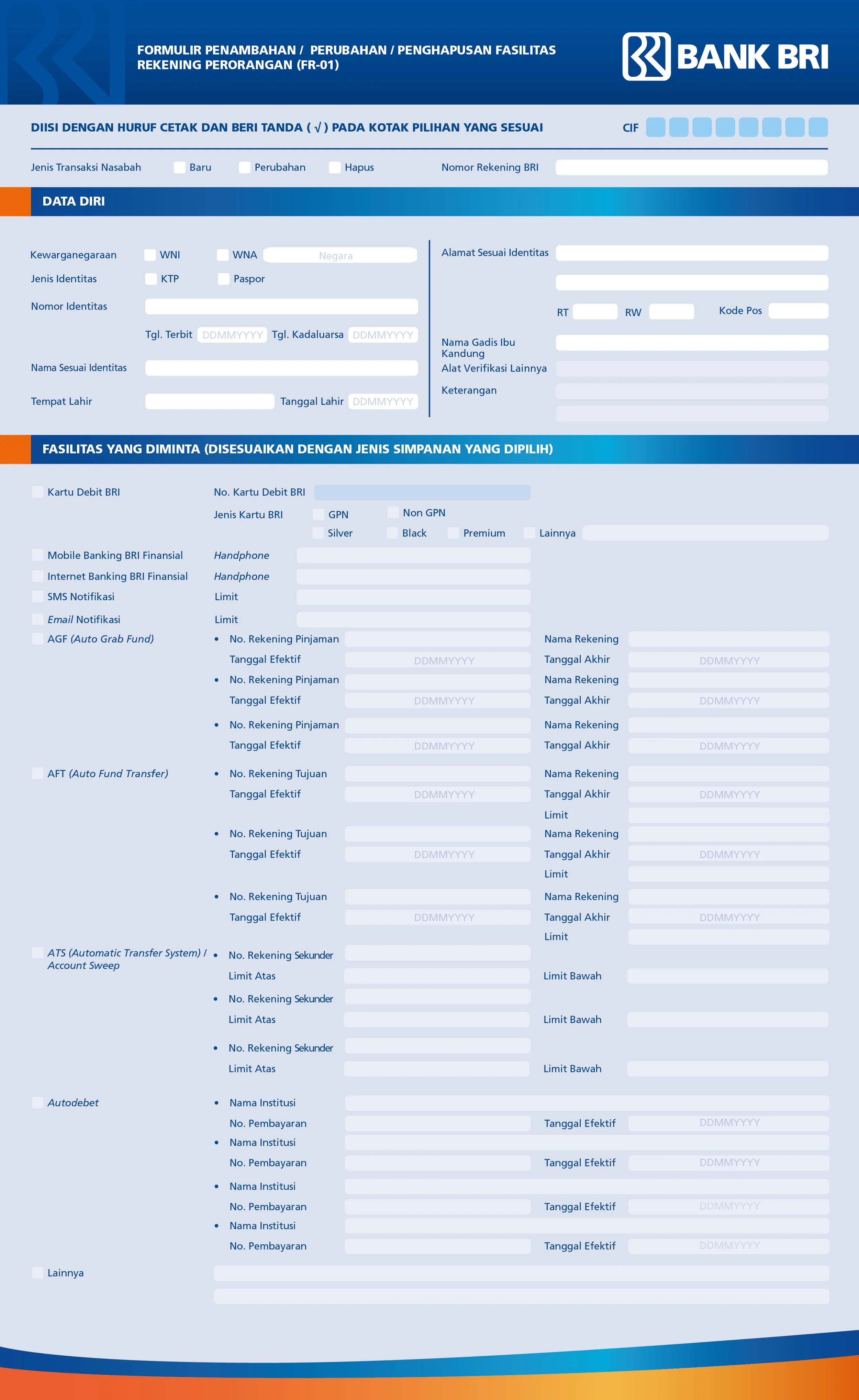 FORMULIR PENAMBAHAN / PERUBAHAN / PENGHAPUSAN FASILITAS REKENING PERORANGAN (FR-01)

BANK BRI

DIISI DENGAN HURUF CETAK DAN BERI TANDA ( √ ) PADA KOTAK PILIHAN YANG SESUAI

CIF

Jenis Transaksi Nasabah Baru Perubahan Hapus Nomor Rekening BRI

DATA DIRI

Kewarganegaraan WNI WNA Negara

Jenis Identitas KTP Paspor

Nomor Identitas

Tgl. Terbit DDMMYYYY Tgl. Kadaluarsa DDMMYYYY

Nama Sesuai Identitas

Tempat Lahir Tanggal Lahir DDMMYYYY

Alamat Sesuai Identitas

RT RW Kode Pos

Nama Gadis Ibu Kandung

Alat Verifikasi Lainnya

Keterangan

FASILITAS YANG DIMINTA (DISESUAIKAN DENGAN JENIS SIMPANAN YANG DIPILIH)

Kartu Debit BRI No. Kartu Debit BRI

Jenis Kartu BRI GPN Non GPN

Silver Black Premium Lainnya

Mobile Banking BRI Finansial Handphone

Internet Banking BRI Finansial Handphone

SMS Notifikasi Limit

Email Notifikasi Limit

AGF (Auto Grab Fund)
• No. Rekening Pinjaman Nama Rekening
Tanggal Efektif DDMMYYYY Tanggal Akhir DDMMYYYY
• No. Rekening Pinjaman Nama Rekening
Tanggal Efektif DDMMYYYY Tanggal Akhir DDMMYYYY
• No. Rekening Pinjaman Nama Rekening
Tanggal Efektif DDMMYYYY Tanggal Akhir DDMMYYYY

AFT (Auto Fund Transfer)
• No. Rekening Tujuan Nama Rekening
Tanggal Efektif DDMMYYYY Tanggal Akhir DDMMYYYY
Limit
• No. Rekening Tujuan Nama Rekening
Tanggal Efektif DDMMYYYY Tanggal Akhir DDMMYYYY
Limit
• No. Rekening Tujuan Nama Rekening
Tanggal Efektif DDMMYYYY Tanggal Akhir DDMMYYYY
Limit

ATS (Automatic Transfer System) / Account Sweep
• No. Rekening Sekunder
Limit Atas Limit Bawah
• No. Rekening Sekunder
Limit Atas Limit Bawah
• No. Rekening Sekunder
Limit Atas Limit Bawah

Autodebet
• Nama Institusi
No. Pembayaran Tanggal Efektif DDMMYYYY
• Nama Institusi
No. Pembayaran Tanggal Efektif DDMMYYYY
• Nama Institusi
No. Pembayaran Tanggal Efektif DDMMYYYY
• Nama Institusi
No. Pembayaran Tanggal Efektif DDMMYYYY

Lainnya